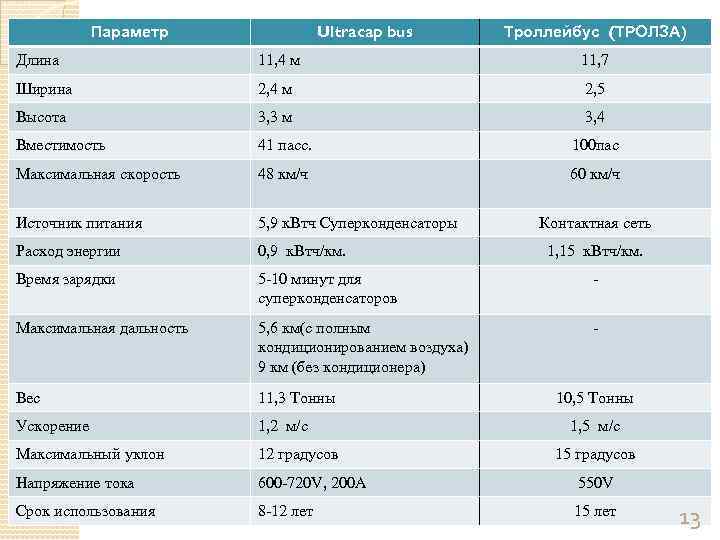 | Параметр | Ultracap bus | Троллейбус (ТРОЛЗА) |
|---|---|---|
| Длина | 11,4 м | 11,7 |
| Ширина | 2,4 м | 2,5 |
| Высота | 3,3 м | 3,4 |
| Вместимость | 41 пасс. | 100пас |
| Максимальная скорость | 48 км/ч | 60 км/ч |
| Источник питания | 5,9 кВтч Суперконденсаторы | Контактная сеть |
| Расход энергии | 0,9 кВтч/км. | 1,15 кВтч/км. |
| Время зарядки | 5-10 минут для суперконденсаторов | - |
| Максимальная дальность | 5,6 км(с полным кондиционированием воздуха) 9 км (без кондиционера) | - |
| Вес | 11,3 Тонны | 10,5 Тонны |
| Ускорение | 1,2 м/с | 1,5 м/с |
| Максимальный уклон | 12 градусов | 15 градусов |
| Напряжение тока | 600-720V, 200A | 550V |
| Срок использования | 8-12 лет | 15 лет |

13